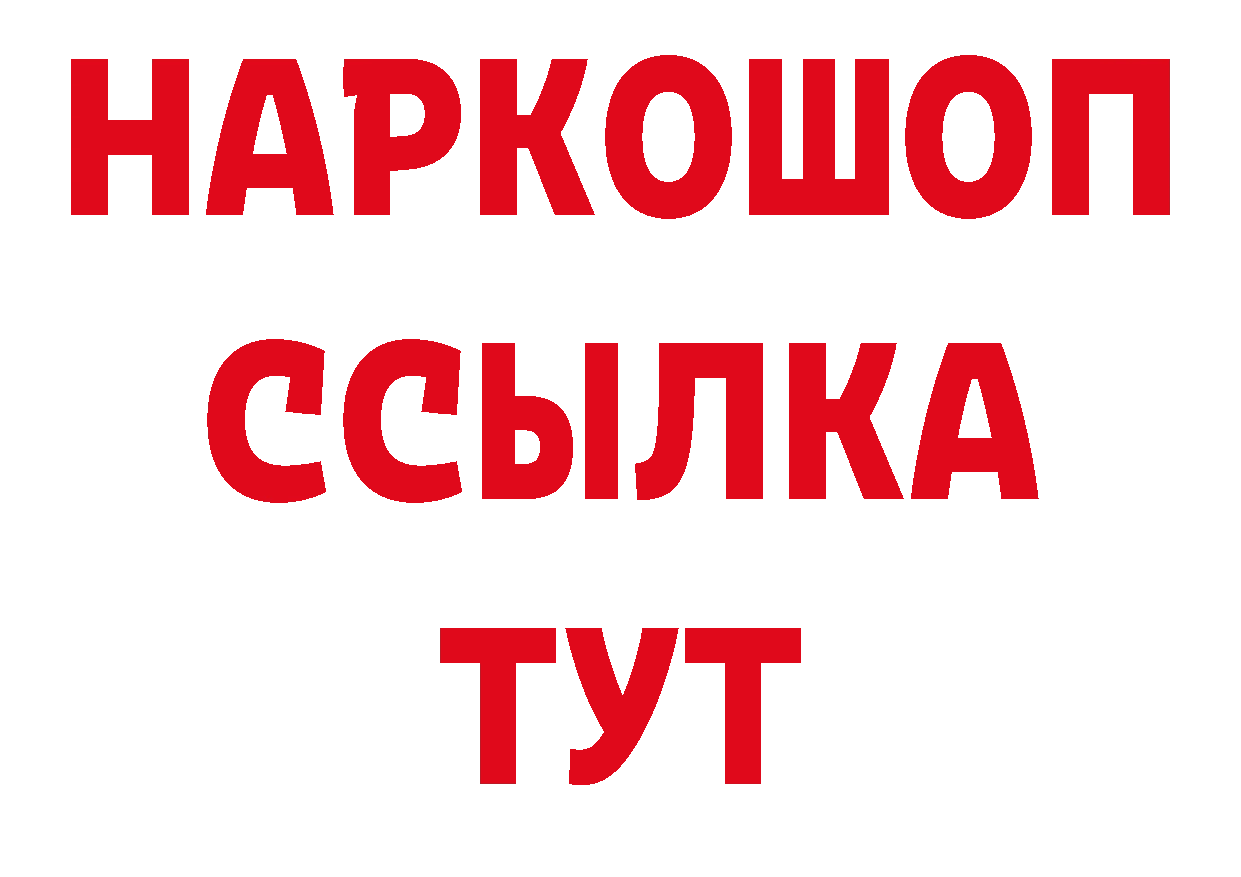 НАРКОШОП
ССЫЛКА
ТУТ